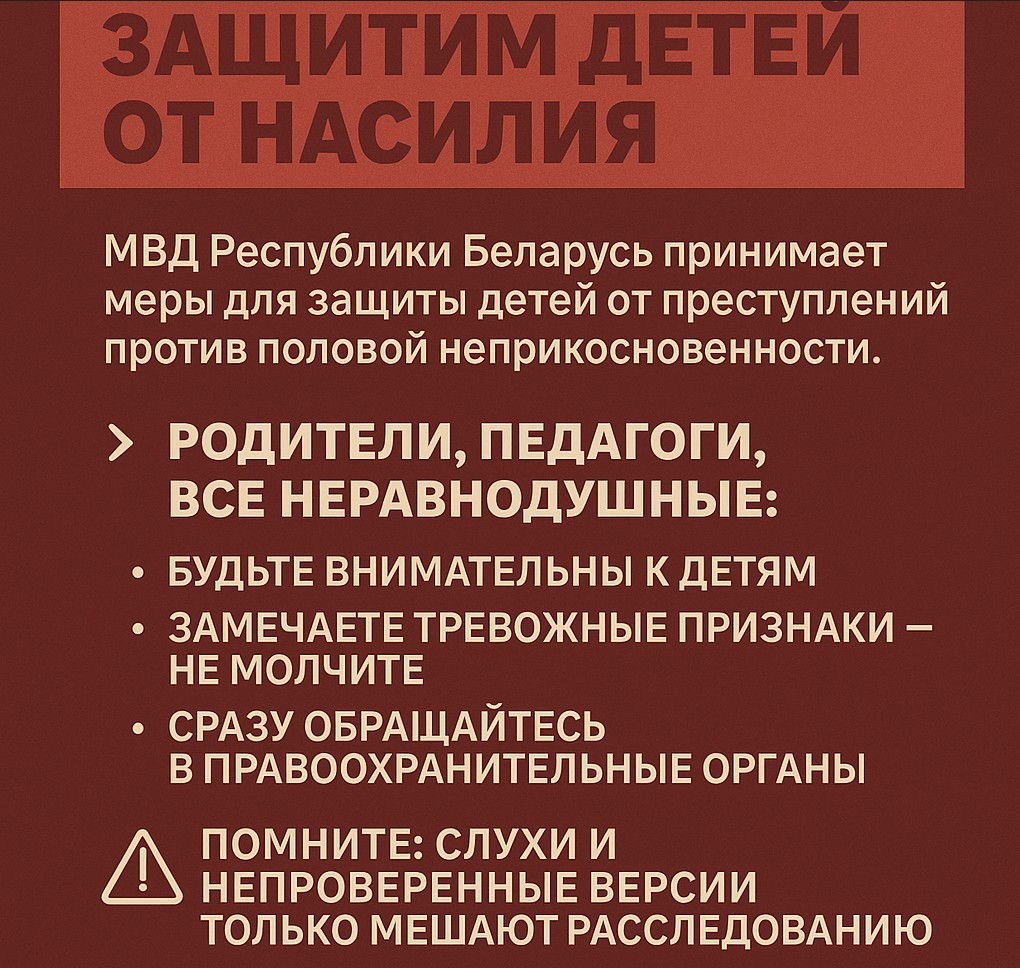 ЗАЩИТИМ ДЕТЕЙ ОТ НАСИЛИЯ

МВД Республики Беларусь принимает меры для защиты детей от преступлений против половой неприкосновенности.

> РОДИТЕЛИ, ПЕДАГОГИ, ВСЕ НЕРАВНОДУШНЫЕ:

• БУДЬТЕ ВНИМАТЕЛЬНЫ К ДЕТЯМ
• ЗАМЕЧАЕТЕ ТРЕВОЖНЫЕ ПРИЗНАКИ — НЕ МОЛЧИТЕ
• СРАЗУ ОБРАЩАЙТЕСЬ В ПРАВООХРАНИТЕЛЬНЫЕ ОРГАНЫ

ПОМНИТЕ: СЛУХИ И НЕПРОВЕРЕННЫЕ ВЕРСИИ ТОЛЬКО МЕШАЮТ РАССЛЕДОВАНИЮ